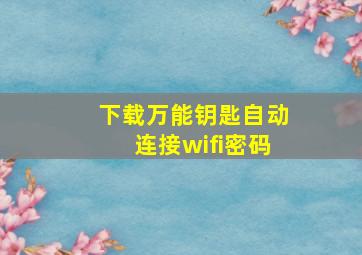 下载万能钥匙自动连接wifi密码